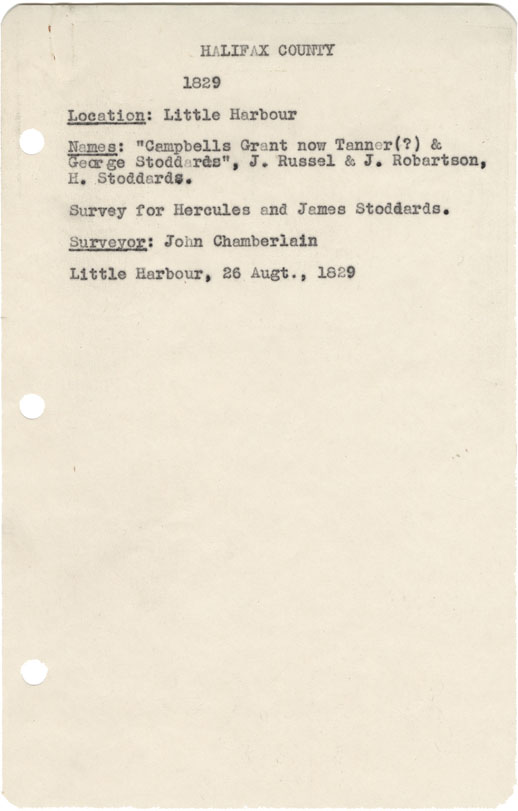 HALIFAX COUNTY

1829

Location: Little Harbour

Names: "Campbells Grant now Tanner(?) & George Stoddards", J. Russel & J. Robartson, H. Stoddards.

Survey for Hercules and James Stoddards.

Surveyor: John Chamberlain

Little Harbour, 26 Augt., 1829